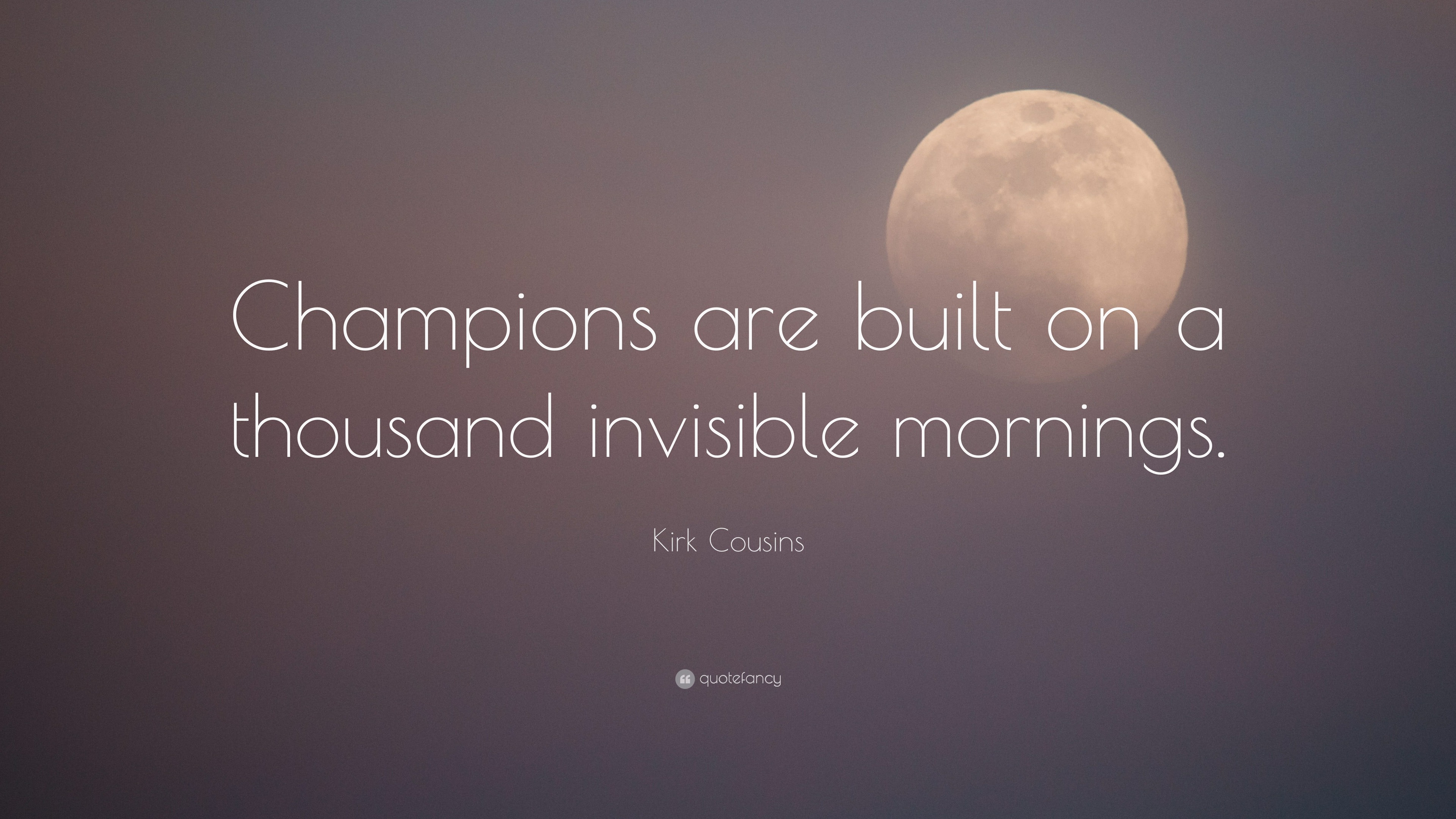 Champions are built on a thousand invisible mornings.

Kirk Cousins

quotefancy